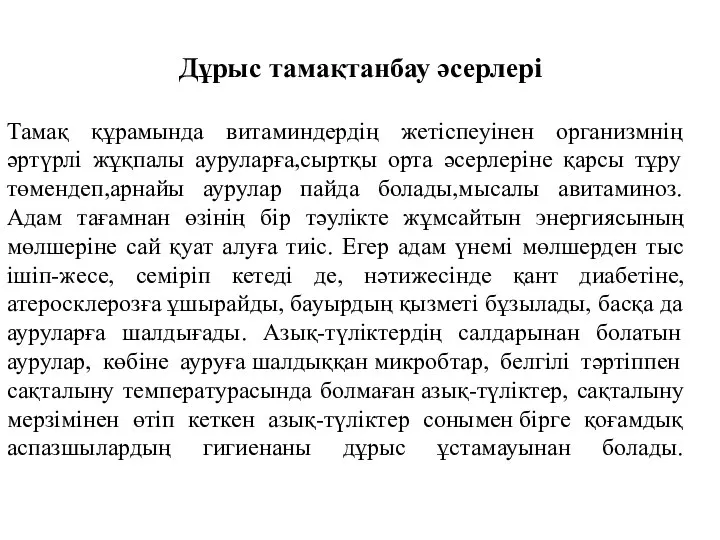 Дұрыс тамақтанбау әсерлері

Тамақ құрамында витаминдердің жетіспеуінен организмнің әртүрлі жұқпалы ауруларға,сыртқы орта әсерлеріне қарсы тұру төмендеп,арнайы аурулар пайда болады,мысалы авитаминоз. Адам тағамнан өзінің бір тәулікте жұмсайтын энергиясының мөлшеріне сай қуат алуға тиіс. Егер адам үнемі мөлшерден тыс ішіп-жесе, семіріп кетеді де, нәтижесінде қант диабетіне, атеросклерозға ұшырайды, бауырдың қызметі бұзылады, басқа да ауруларға шалдығады. Азық-түліктердің салдарынан болатын аурулар, көбіне ауруға шалдыққан микробтар, белгілі тәртіппен сақталыну температурасында болмаған азық-түліктер, сақталыну мерзімінен өтіп кеткен азық-түліктер сонымен бірге қоғамдық аспазшылардың гигиенаны дұрыс ұстамауынан болады.